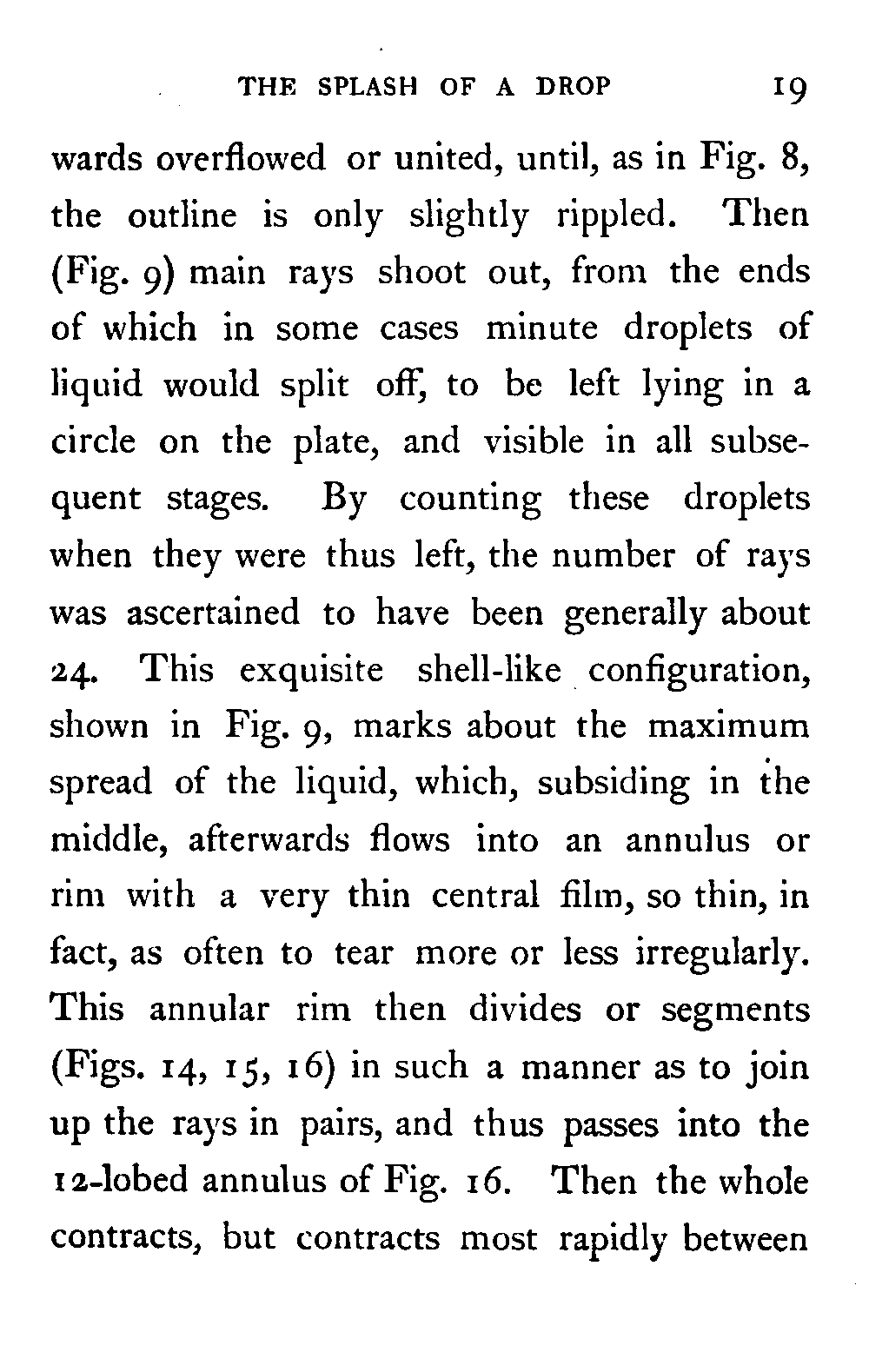 THE SPLASH OF A DROP 19

wards overflowed or united, until, as in Fig. 8, the outline is only slightly rippled. Then (Fig. 9) main rays shoot out, from the ends of which in some cases minute droplets of liquid would split off, to be left lying in a circle on the plate, and visible in all subsequent stages. By counting these droplets when they were thus left, the number of rays was ascertained to have been generally about 24. This exquisite shell-like configuration, shown in Fig. 9, marks about the maximum spread of the liquid, which, subsiding in the middle, afterwards flows into an annulus or rim with a very thin central film, so thin, in fact, as often to tear more or less irregularly. This annular rim then divides or segments (Figs. 14, 15, 16) in such a manner as to join up the rays in pairs, and thus passes into the 12-lobed annulus of Fig. 16. Then the whole contracts, but contracts most rapidly between